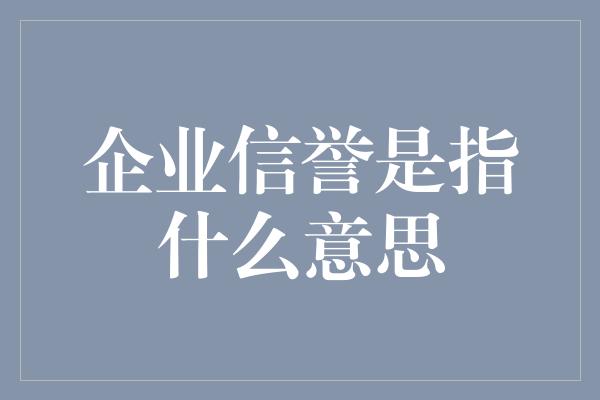 企业信誉是指什么意思